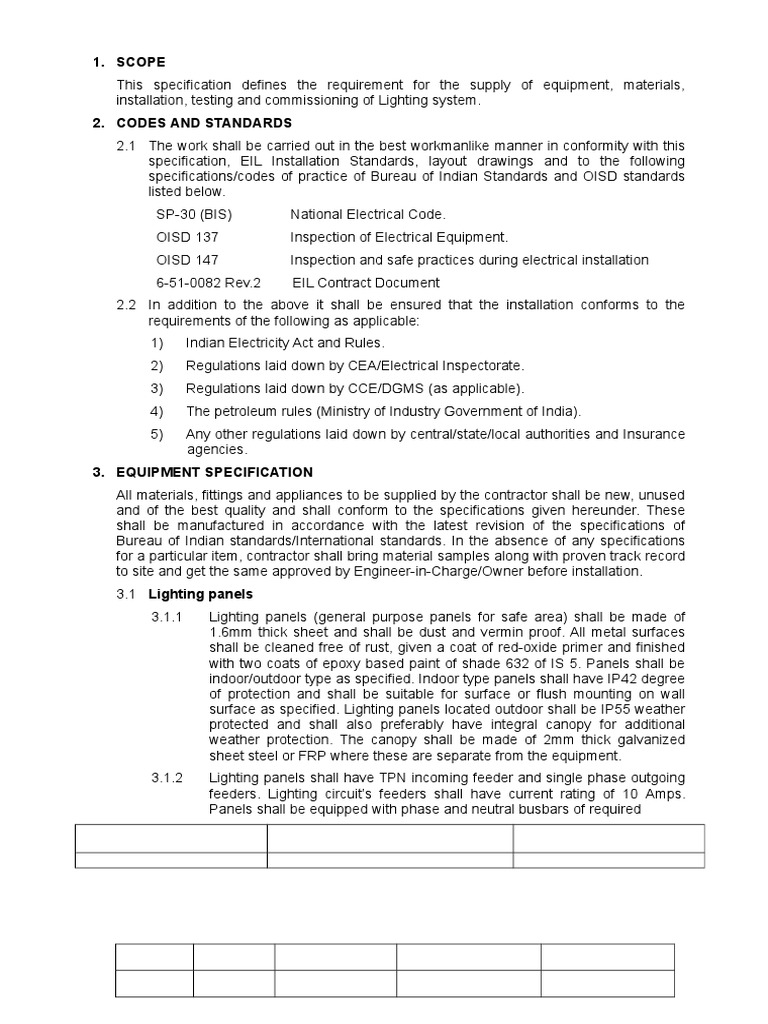 1. SCOPE

This specification defines the requirement for the supply of equipment, materials, installation, testing and commissioning of Lighting system.

2. CODES AND STANDARDS

2.1 The work shall be carried out in the best workmanlike manner in conformity with this specification, EIL Installation Standards, layout drawings and to the following specifications/codes of practice of Bureau of Indian Standards and OISD standards listed below.

SP-30 (BIS) National Electrical Code.

OISD 137 Inspection of Electrical Equipment.

OISD 147 Inspection and safe practices during electrical installation

6-51-0082 Rev.2 EIL Contract Document

2.2 In addition to the above it shall be ensured that the installation conforms to the requirements of the following as applicable:

1) Indian Electricity Act and Rules.

2) Regulations laid down by CEA/Electrical Inspectorate.

3) Regulations laid down by CCE/DGMS (as applicable).

4) The petroleum rules (Ministry of Industry Government of India).

5) Any other regulations laid down by central/state/local authorities and Insurance agencies.

3. EQUIPMENT SPECIFICATION

All materials, fittings and appliances to be supplied by the contractor shall be new, unused and of the best quality and shall conform to the specifications given hereunder. These shall be manufactured in accordance with the latest revision of the specifications of Bureau of Indian standards/International standards. In the absence of any specifications for a particular item, contractor shall bring material samples along with proven track record to site and get the same approved by Engineer-in-Charge/Owner before installation.

3.1 Lighting panels

3.1.1 Lighting panels (general purpose panels for safe area) shall be made of 1.6mm thick sheet and shall be dust and vermin proof. All metal surfaces shall be cleaned free of rust, given a coat of red-oxide primer and finished with two coats of epoxy based paint of shade 632 of IS 5. Panels shall be indoor/outdoor type as specified. Indoor type panels shall have IP42 degree of protection and shall be suitable for surface or flush mounting on wall surface as specified. Lighting panels located outdoor shall be IP55 weather protected and shall also preferably have integral canopy for additional weather protection. The canopy shall be made of 2mm thick galvanized sheet steel or FRP where these are separate from the equipment.

3.1.2 Lighting panels shall have TPN incoming feeder and single phase outgoing feeders. Lighting circuit's feeders shall have current rating of 10 Amps. Panels shall be equipped with phase and neutral busbars of required